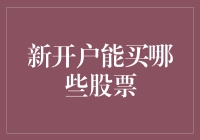 新开户能买哪些股票